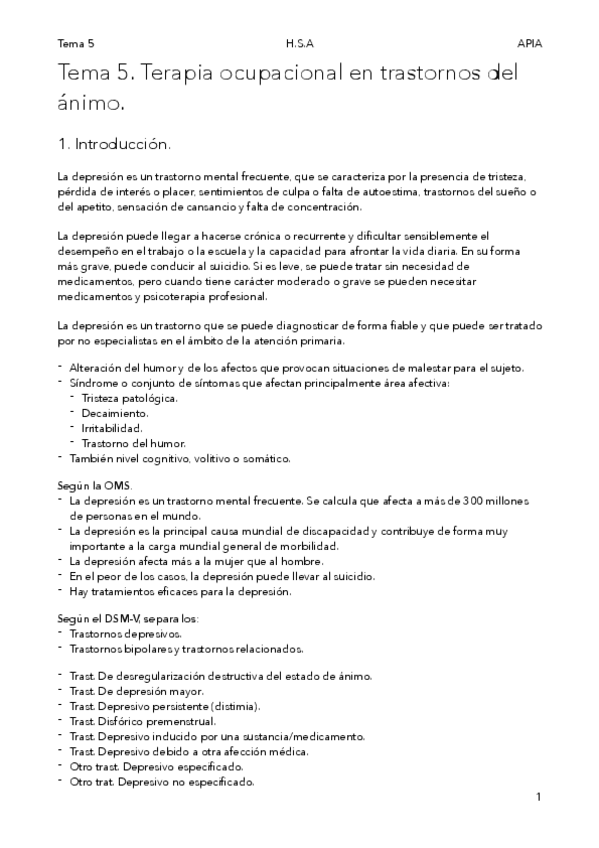 Tema 5 H.S.A APIA

Tema 5. Terapia ocupacional en trastornos del ánimo.

1. Introducción.

La depresión es un trastorno mental frecuente, que se caracteriza por la presencia de tristeza, pérdida de interés o placer, sentimientos de culpa o falta de autoestima, trastornos del sueño o del apetito, sensación de cansancio y falta de concentración.

La depresión puede llegar a hacerse crónica o recurrente y dificultar sensiblemente el desempeño en el trabajo o la escuela y la capacidad para afrontar la vida diaria. En su forma más grave, puede conducir al suicidio. Si es leve, se puede tratar sin necesidad de medicamentos, pero cuando tiene carácter moderado o grave se pueden necesitar medicamentos y psicoterapia profesional.

La depresión es un trastorno que se puede diagnosticar de forma fiable y que puede ser tratado por no especialistas en el ámbito de la atención primaria.

- Alteración del humor y de los afectos que provocan situaciones de malestar para el sujeto.
- Síndrome o conjunto de síntomas que afectan principalmente área afectiva:
  - Tristeza patológica.
  - Decaimiento.
  - Irritabilidad.
  - Trastorno del humor.
- También nivel cognitivo, volitivo o somático.

Según la OMS.
- La depresión es un trastorno mental frecuente. Se calcula que afecta a más de 300 millones de personas en el mundo.
- La depresión es la principal causa mundial de discapacidad y contribuye de forma muy importante a la carga mundial general de morbilidad.
- La depresión afecta más a la mujer que al hombre.
- En el peor de los casos, la depresión puede llevar al suicidio.
- Hay tratamientos eficaces para la depresión.

Según el DSM-V, separa los:
- Trastornos depresivos.
- Trastornos bipolares y trastornos relacionados.

- Trast. De desregularización destructiva del estado de ánimo.
- Trast. De depresión mayor.
- Trast. Depresivo persistente (distimia).
- Trast. Disfórico premenstrual.
- Trast. Depresivo inducido por una sustancia/medicamento.
- Trast. Depresivo debido a otra afección médica.
- Otro trast. Depresivo especificado.
- Otro trat. Depresivo no especificado.

1